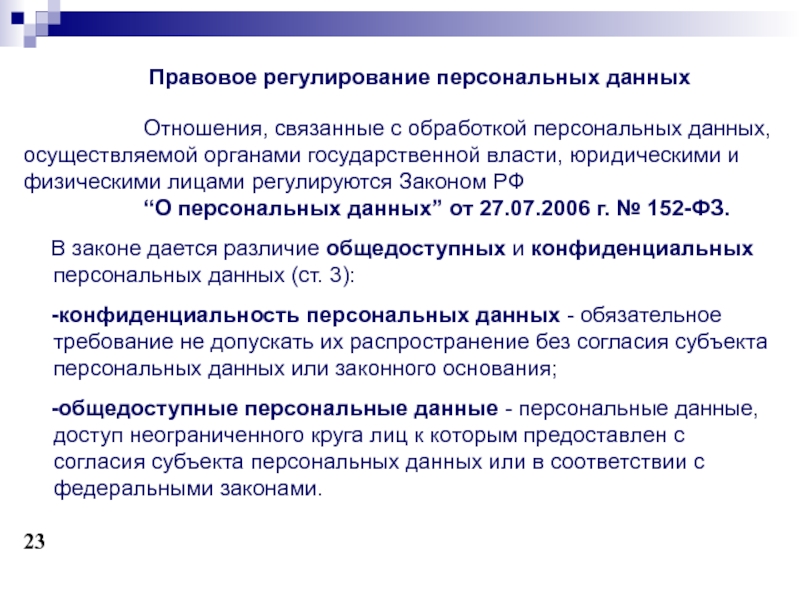 Правовое регулирование персональных данных

Отношения, связанные с обработкой персональных данных, осуществляемой органами государственной власти, юридическими и физическими лицами регулируются Законом РФ
“О персональных данных” от 27.07.2006 г. № 152-ФЗ.

В законе дается различие общедоступных и конфиденциальных персональных данных (ст. 3):

-конфиденциальность персональных данных - обязательное требование не допускать их распространение без согласия субъекта персональных данных или законного основания;

-общедоступные персональные данные - персональные данные, доступ неограниченного круга лиц к которым предоставлен с согласия субъекта персональных данных или в соответствии с федеральными законами.

23